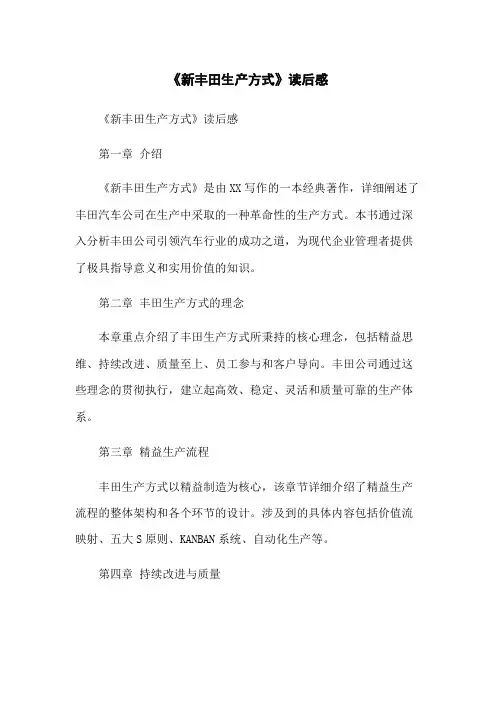 《新丰田生产方式》读后感

《新丰田生产方式》读后感

第一章 介绍

《新丰田生产方式》是由XX写作的一本经典著作，详细阐述了丰田汽车公司在生产中采取的一种革命性的生产方式。本书通过深入分析丰田公司引领汽车行业的成功之道，为现代企业管理者提供了极具指导意义和实用价值的知识。

第二章 丰田生产方式的理念

本章重点介绍了丰田生产方式所秉持的核心理念，包括精益思维、持续改进、质量至上、员工参与和客户导向。丰田公司通过这些理念的贯彻执行，建立起高效、稳定、灵活和质量可靠的生产体系。

第三章 精益生产流程

丰田生产方式以精益制造为核心，该章节详细介绍了精益生产流程的整体架构和各个环节的设计。涉及到的具体内容包括价值流映射、五大S原则、KANBAN系统、自动化生产等。

第四章 持续改进与质量